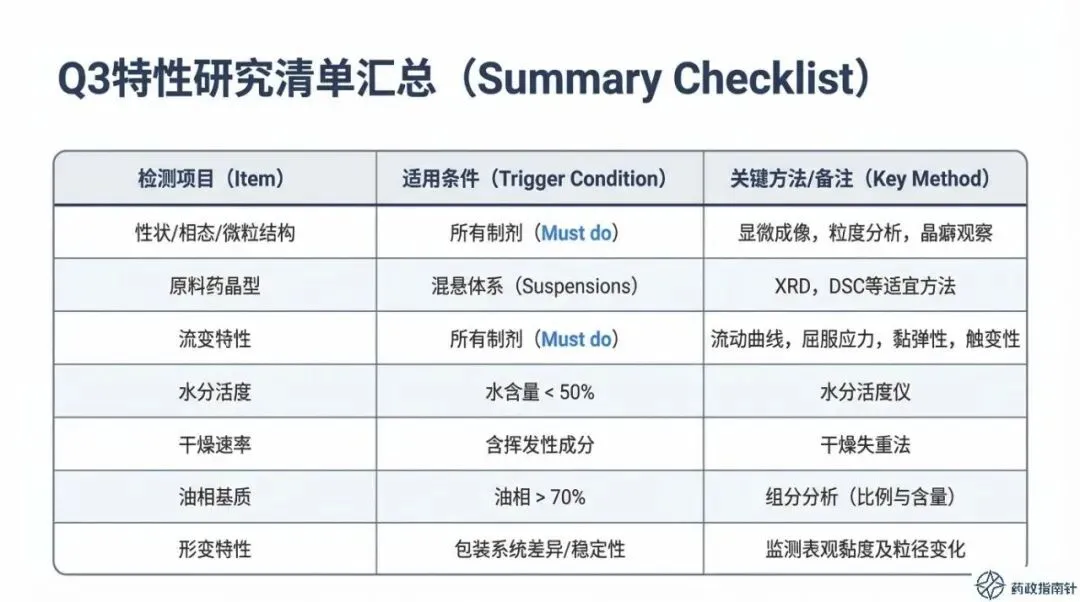 Q3特性研究清单汇总（Summary Checklist）

| 检测项目（Item） | 适用条件（Trigger Condition） | 关键方法/备注（Key Method） |
|---|---|---|
| 性状/相态/微粒结构 | 所有制剂（Must do） | 显微成像，粒度分析，晶癖观察 |
| 原料药晶型 | 混悬体系（Suspensions） | XRD，DSC等适宜方法 |
| 流变特性 | 所有制剂（Must do） | 流动曲线，屈服应力，黏弹性，触变性 |
| 水分活度 | 水含量 < 50% | 水分活度仪 |
| 干燥速率 | 含挥发性成分 | 干燥失重法 |
| 油相基质 | 油相 > 70% | 组分分析（比例与含量） |
| 形变特性 | 包装系统差异/稳定性 | 监测表观黏度及粒径变化 |

药政指南针